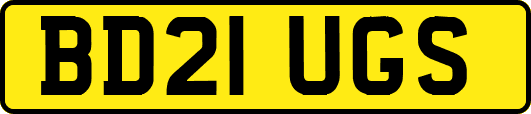 BD21 UGS